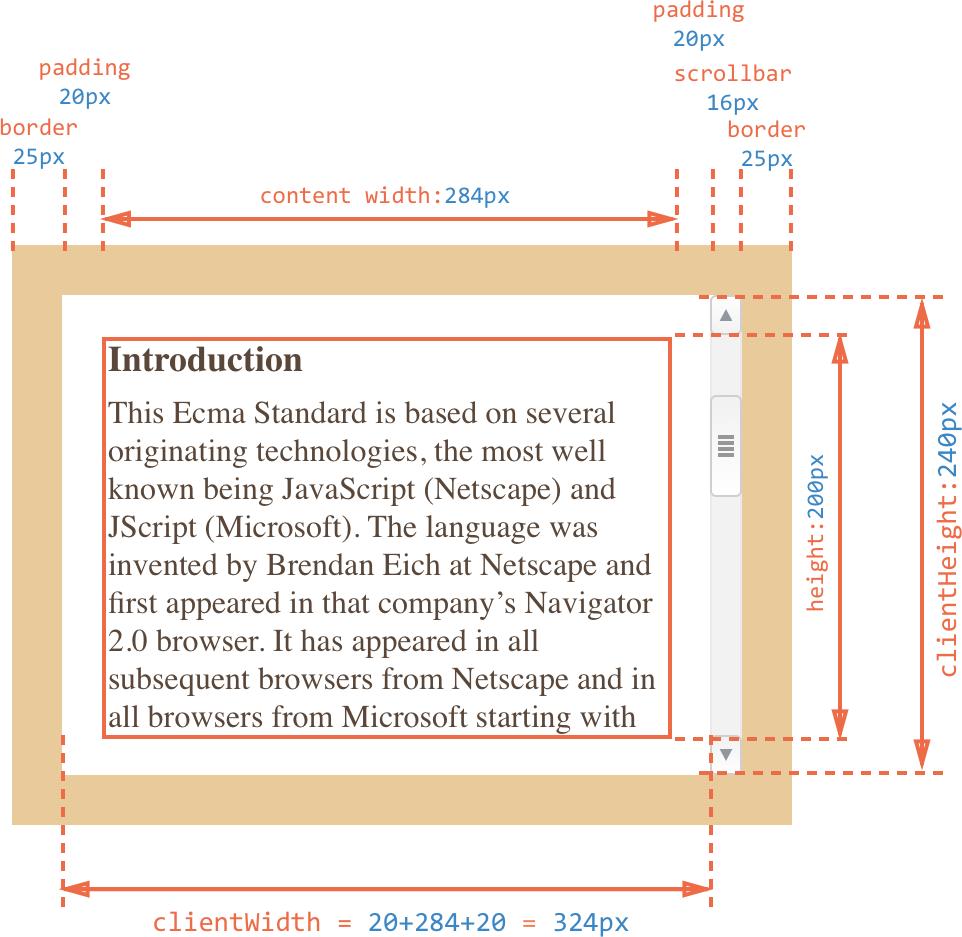 padding
20px

padding
20px

scrollbar
16px

border
25px

border
25px

content width:284px

Introduction

This Ecma Standard is based on several originating technologies, the most well known being JavaScript (Netscape) and JScript (Microsoft). The language was invented by Brendan Eich at Netscape and first appeared in that company's Navigator 2.0 browser. It has appeared in all subsequent browsers from Netscape and in all browsers from Microsoft starting with

height:200px

clientHeight:240px

clientWidth = 20+284+20 = 324px